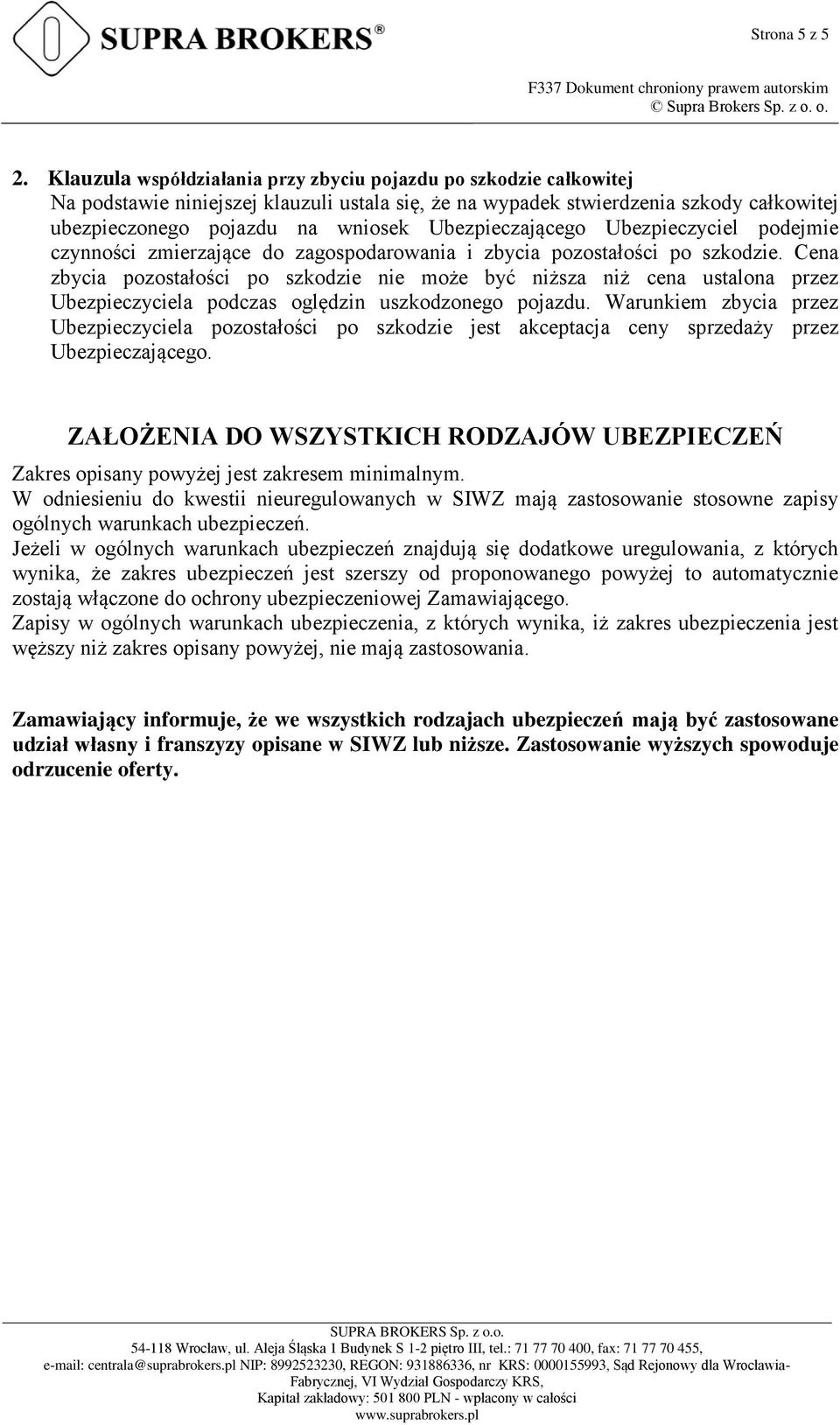 SUPRA BROKERS®

Strona 5 z 5

F337 Dokument chroniony prawem autorskim
© Supra Brokers Sp. z o. o.

2. Klauzula współdziałania przy zbyciu pojazdu po szkodzie całkowitej
Na podstawie niniejszej klauzuli ustala się, że na wypadek stwierdzenia szkody całkowitej ubezpieczonego pojazdu na wniosek Ubezpieczającego Ubezpieczyciel podejmie czynności zmierzające do zagospodarowania i zbycia pozostałości po szkodzie. Cena zbycia pozostałości po szkodzie nie może być niższa niż cena ustalona przez Ubezpieczyciela podczas oględzin uszkodzonego pojazdu. Warunkiem zbycia przez Ubezpieczyciela pozostałości po szkodzie jest akceptacja ceny sprzedaży przez Ubezpieczającego.

ZAŁOŻENIA DO WSZYSTKICH RODZAJÓW UBEZPIECZEŃ

Zakres opisany powyżej jest zakresem minimalnym.
W odniesieniu do kwestii nieuregulowanych w SIWZ mają zastosowanie stosowne zapisy ogólnych warunkach ubezpieczeń.
Jeżeli w ogólnych warunkach ubezpieczeń znajdują się dodatkowe uregulowania, z których wynika, że zakres ubezpieczeń jest szerszy od proponowanego powyżej to automatycznie zostają włączone do ochrony ubezpieczeniowej Zamawiającego.
Zapisy w ogólnych warunkach ubezpieczenia, z których wynika, iż zakres ubezpieczenia jest węższy niż zakres opisany powyżej, nie mają zastosowania.

Zamawiający informuje, że we wszystkich rodzajach ubezpieczeń mają być zastosowane udział własny i franszyzy opisane w SIWZ lub niższe. Zastosowanie wyższych spowoduje odrzucenie oferty.

SUPRA BROKERS Sp. z o.o.
54-118 Wrocław, ul. Aleja Śląska 1 Budynek S 1-2 piętro III, tel.: 71 77 70 400, fax: 71 77 70 455,
e-mail: centrala@suprabrokers.pl NIP: 8992523230, REGON: 931886336, nr KRS: 0000155993, Sąd Rejonowy dla Wrocławia-Fabrycznej, VI Wydział Gospodarczy KRS,
Kapitał zakładowy: 501 800 PLN - wpłacony w całości
www.suprabrokers.pl